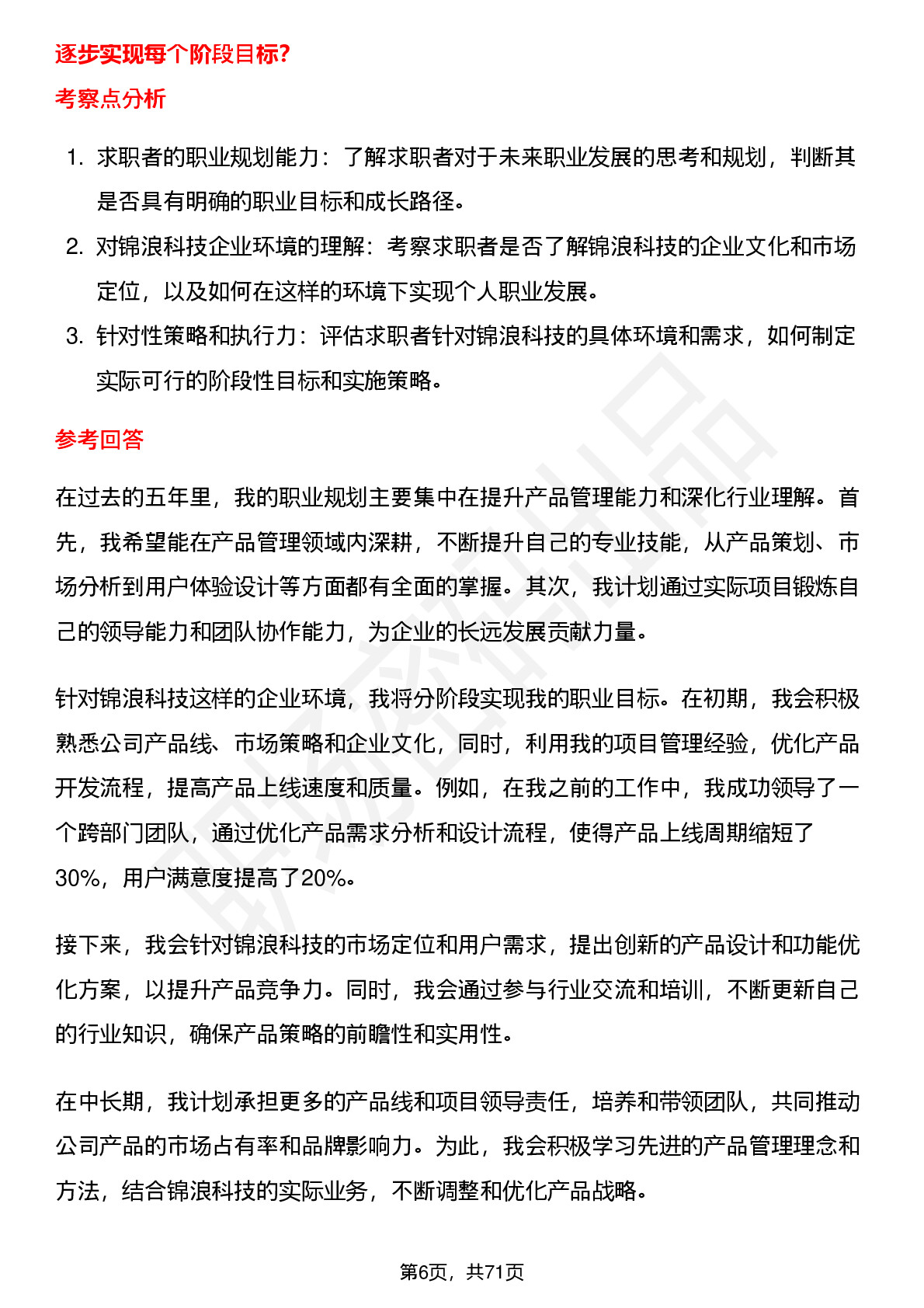 逐步实现每个阶段目标？

考察点分析

1. 求职者的职业规划能力：了解求职者对于未来职业发展的思考和规划，判断其是否具有明确的职业目标和成长路径。
2. 对锦浪科技企业环境的理解：考察求职者是否了解锦浪科技的企业文化和市场定位，以及如何在这样的环境下实现个人职业发展。
3. 针对性策略和执行力：评估求职者针对锦浪科技的具体环境和需求，如何制定实际可行的阶段性目标和实施策略。

参考回答

在过去的五年里，我的职业规划主要集中在提升产品管理能力和深化行业理解。首先，我希望能在产品管理领域内深耕，不断提升自己的专业技能，从产品策划、市场分析到用户体验设计等方面都有全面的掌握。其次，我计划通过实际项目锻炼自己的领导能力和团队协作能力，为企业的长远发展贡献力量。

针对锦浪科技这样的企业环境，我将分阶段实现我的职业目标。在初期，我会积极熟悉公司产品线、市场策略和企业文化，同时，利用我的项目管理经验，优化产品开发流程，提高产品上线速度和质量。例如，在我之前的工作中，我成功领导了一个跨部门团队，通过优化产品需求分析和设计流程，使得产品上线周期缩短了30%，用户满意度提高了20%。

接下来，我会针对锦浪科技的市场定位和用户需求，提出创新的产品设计和功能优化方案，以提升产品竞争力。同时，我会通过参与行业交流和培训，不断更新自己的行业知识，确保产品策略的前瞻性和实用性。

在中长期，我计划承担更多的产品线和项目领导责任，培养和带领团队，共同推动公司产品的市场占有率和品牌影响力。为此，我会积极学习先进的产品管理理念和方法，结合锦浪科技的实际业务，不断调整和优化产品战略。

第6页，共71页